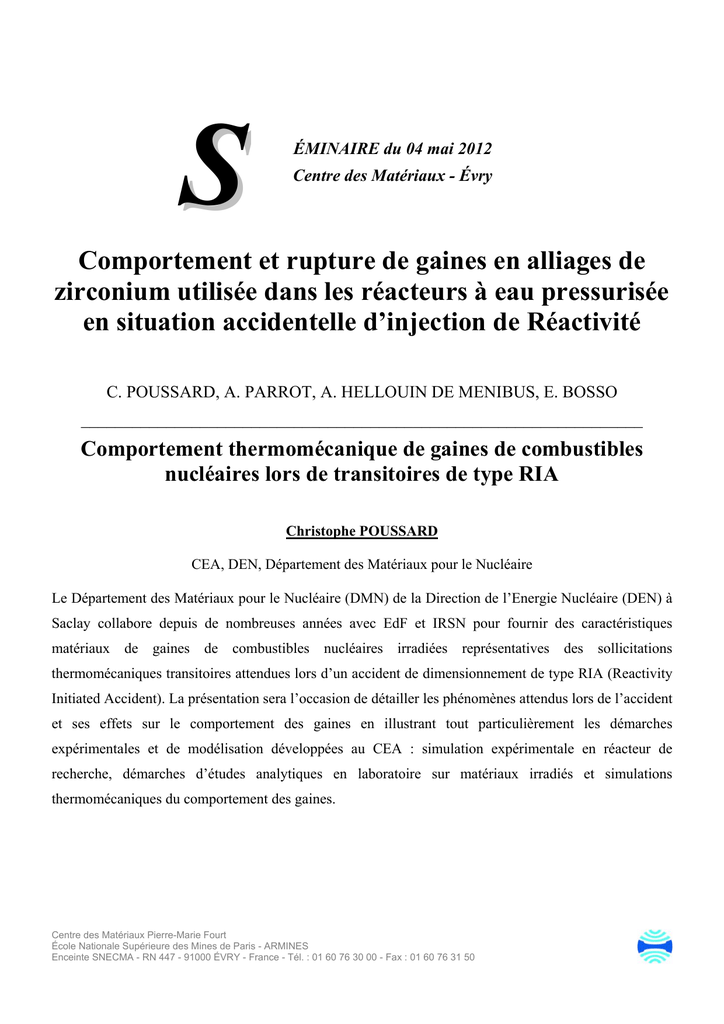 S

ÉMINAIRE du 04 mai 2012
Centre des Matériaux - Évry

Comportement et rupture de gaines en alliages de zirconium utilisée dans les réacteurs à eau pressurisée en situation accidentelle d'injection de Réactivité

C. POUSSARD, A. PARROT, A. HELLOUIN DE MENIBUS, E. BOSSO

Comportement thermomécanique de gaines de combustibles nucléaires lors de transitoires de type RIA

Christophe POUSSARD

CEA, DEN, Département des Matériaux pour le Nucléaire

Le Département des Matériaux pour le Nucléaire (DMN) de la Direction de l'Energie Nucléaire (DEN) à Saclay collabore depuis de nombreuses années avec EdF et IRSN pour fournir des caractéristiques matériaux de gaines de combustibles nucléaires irradiées représentatives des sollicitations thermomécaniques transitoires attendues lors d'un accident de dimensionnement de type RIA (Reactivity Initiated Accident). La présentation sera l'occasion de détailler les phénomènes attendus lors de l'accident et ses effets sur le comportement des gaines en illustrant tout particulièrement les démarches expérimentales et de modélisation développées au CEA : simulation expérimentale en réacteur de recherche, démarches d'études analytiques en laboratoire sur matériaux irradiés et simulations thermomécaniques du comportement des gaines.

Centre des Matériaux Pierre-Marie Fourt
École Nationale Supérieure des Mines de Paris - ARMINES
Enceinte SNECMA - RN 447 - 91000 ÉVRY - France - Tél. : 01 60 76 30 00 - Fax : 01 60 76 31 50